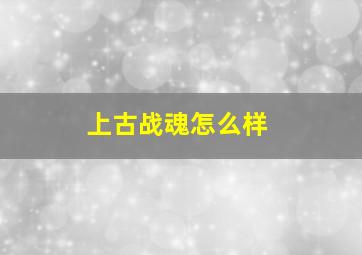 上古战魂怎么样